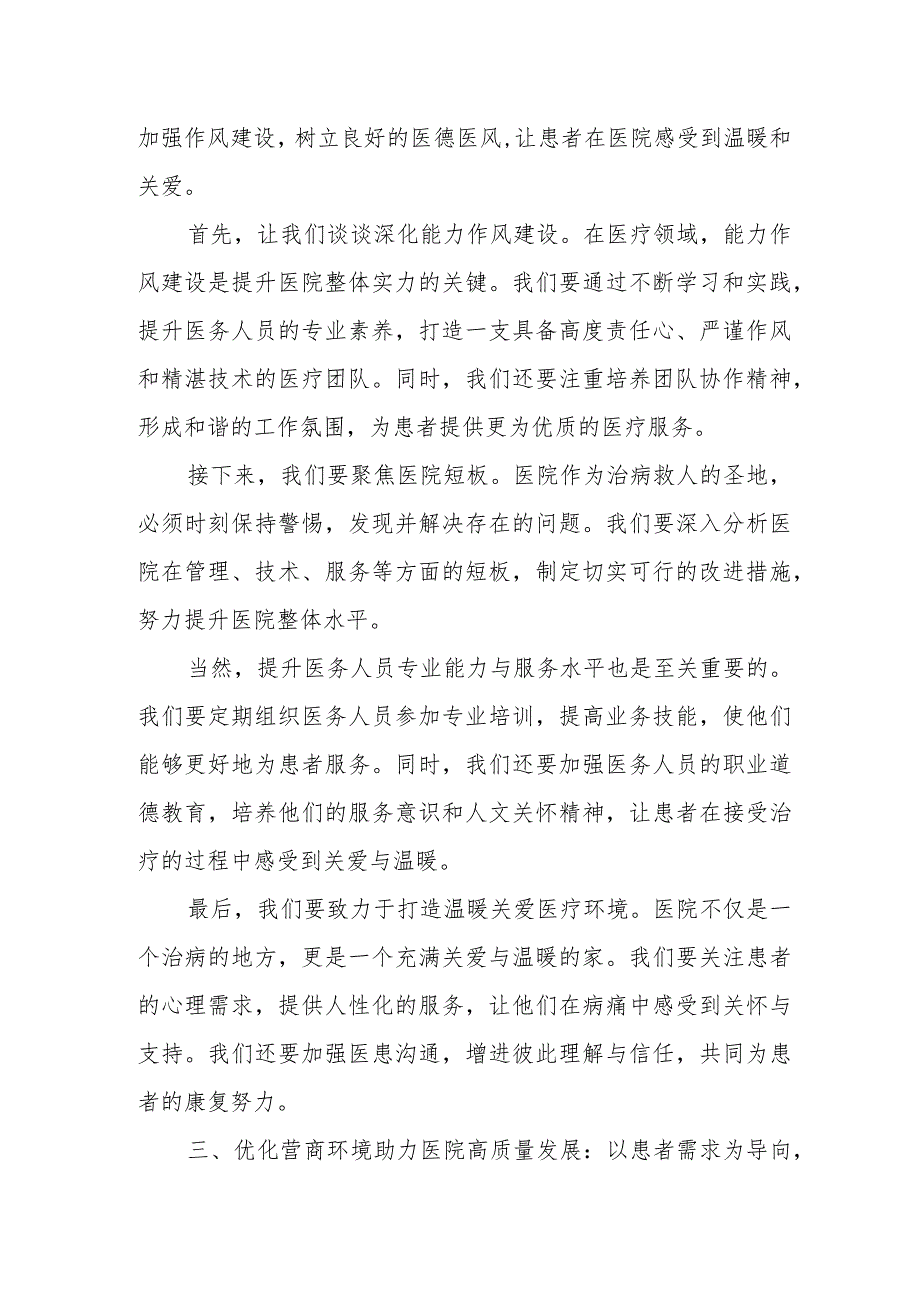 加强作风建设，树立良好的医德医风,让患者在医院感受到温暖和关爱。

首先，让我们谈谈深化能力作风建设。在医疗领域，能力作风建设是提升医院整体实力的关键。我们要通过不断学习和实践，提升医务人员的专业素养，打造一支具备高度责任心、严谨作风和精湛技术的医疗团队。同时，我们还要注重培养团队协作精神，形成和谐的工作氛围，为患者提供更为优质的医疗服务。

接下来，我们要聚焦医院短板。医院作为治病救人的圣地，必须时刻保持警惕，发现并解决存在的问题。我们要深入分析医院在管理、技术、服务等方面的短板，制定切实可行的改进措施，努力提升医院整体水平。

当然，提升医务人员专业能力与服务水平也是至关重要的。我们要定期组织医务人员参加专业培训，提高业务技能，使他们能够更好地为患者服务。同时，我们还要加强医务人员的职业道德教育，培养他们的服务意识和人文关怀精神，让患者在接受治疗的过程中感受到关爱与温暖。

最后，我们要致力于打造温暖关爱医疗环境。医院不仅是一个治病的地方，更是一个充满关爱与温暖的家。我们要关注患者的心理需求，提供人性化的服务，让他们在病痛中感受到关怀与支持。我们还要加强医患沟通，增进彼此理解与信任，共同为患者的康复努力。

三、优化营商环境助力医院高质量发展：以患者需求为导向，